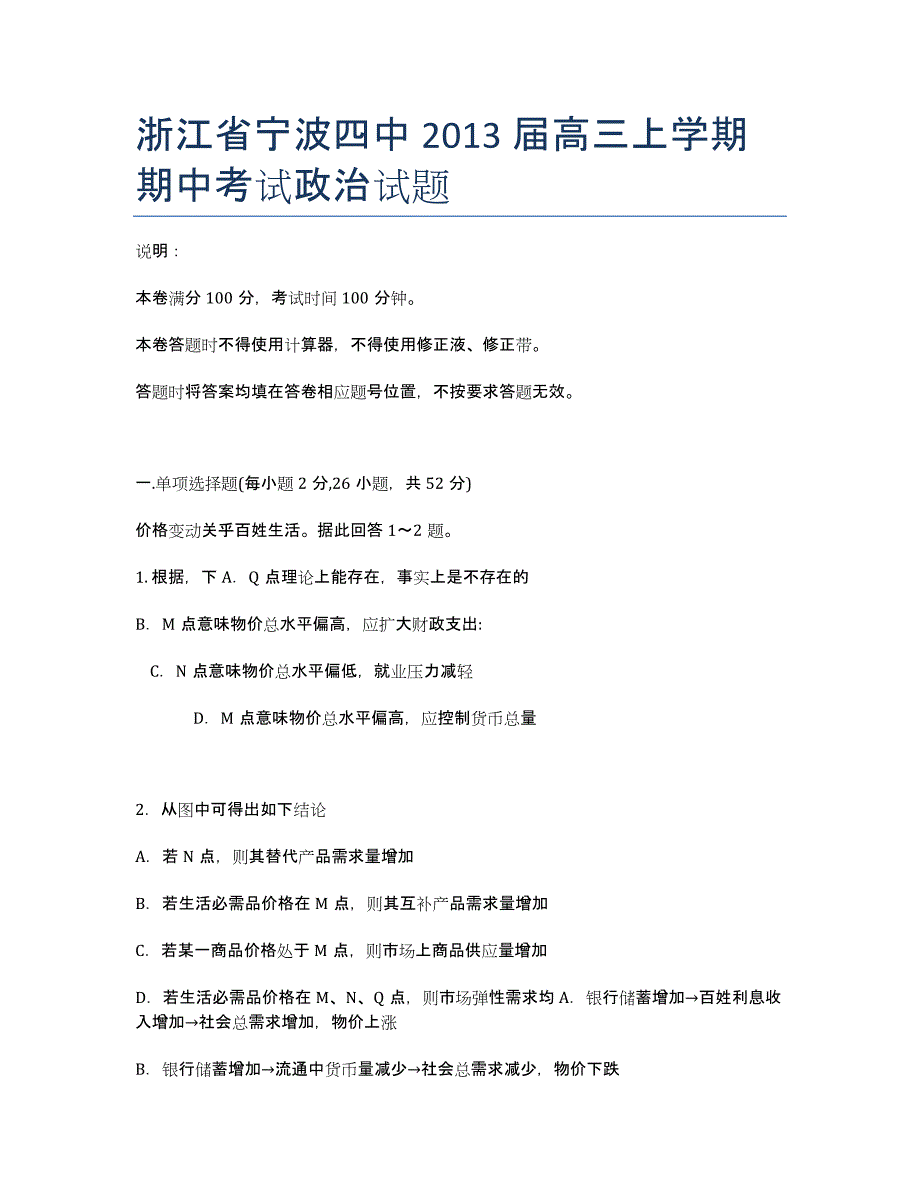 浙江省宁波四中 2013 届高三上学期期中考试政治试题

说明：

本卷满分 100 分，考试时间 100 分钟。

本卷答题时不得使用计算器，不得使用修正液、修正带。

答题时将答案均填在答卷相应题号位置，不按要求答题无效。

一.单项选择题(每小题 2 分,26 小题，共 52 分)

价格变动关乎百姓生活。据此回答 1～2 题。

1. 根据，下 A. Q 点理论上能存在，事实上是不存在的

B. M 点意味物价总水平偏高，应扩大财政支出:

C. N 点意味物价总水平偏低，就业压力减轻

D. M 点意味物价总水平偏高，应控制货币总量

2. 从图中可得出如下结论

A. 若 N 点，则其替代产品需求量增加

B. 若生活必需品价格在 M 点，则其互补产品需求量增加

C. 若某一商品价格处于 M 点，则市场上商品供应量增加

D. 若生活必需品价格在 M、N、Q 点，则市场弹性需求均 A. 银行储蓄增加→百姓利息收入增加→社会总需求增加，物价上涨

B. 银行储蓄增加→流通中货币量减少→社会总需求减少，物价下跌